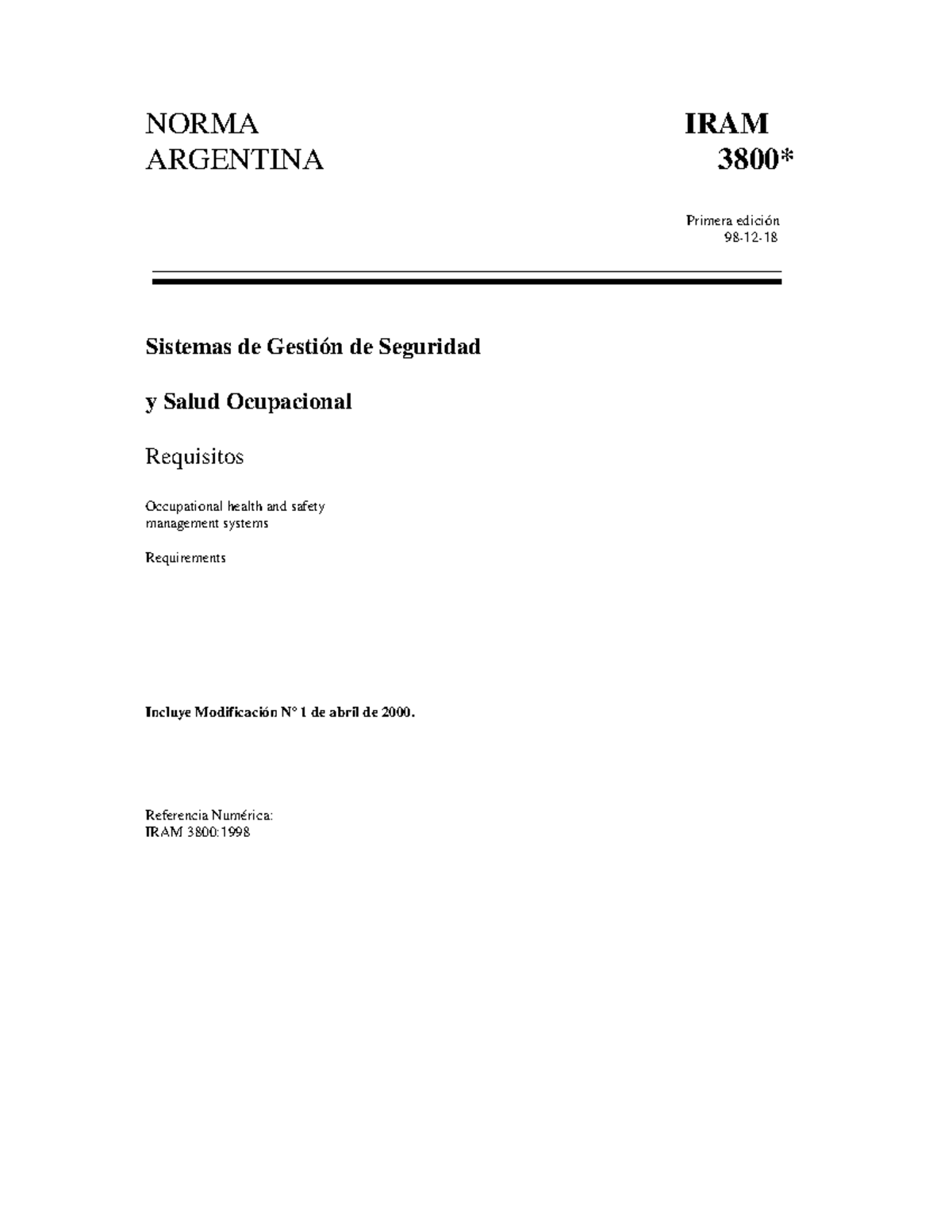 NORMA ARGENTINA

IRAM 3800*

Primera edición
98-12-18

Sistemas de Gestión de Seguridad

y Salud Ocupacional

Requisitos

Occupational health and safety management systems

Requirements

Incluye Modificación N° 1 de abril de 2000.

Referencia Numérica:
IRAM 3800:1998